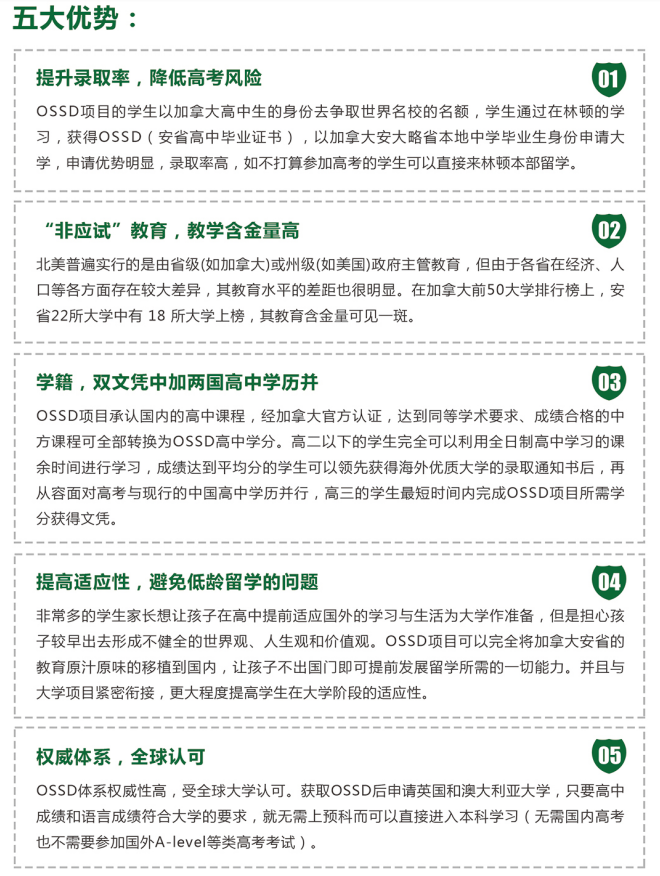 五大优势：

提升录取率，降低高考风险

01

OSSD项目的学生以加拿大高中生的身份去争取世界名校的名额，学生通过在林顿的学习，获得OSSD（安省高中毕业证书），以加拿大安大略省本地中学毕业生身份申请大学，申请优势明显，录取率高，如不打算参加高考的学生可以直接来林顿本部留学。

“非应试”教育，教学含金量高

02

北美普遍实行的是由省级(如加拿大)或州级(如美国)政府主管教育，但由于各省在经济、人口等各方面存在较大差异，其教育水平的差距也很明显。在加拿大前50大学排行榜上，安省22所大学中有 18 所大学上榜，其教育含金量可见一斑。

学籍，双文凭中加两国高中学历并

03

OSSD项目承认国内的高中课程，经加拿大官方认证，达到同等学术要求、成绩合格的中方课程可全部转换为OSSD高中学分。高二以下的学生完全可以利用全日制高中学习的课余时间进行学习，成绩达到平均分的学生可以领先获得海外优质大学的录取通知书后，再从容面对高考与现行的中国高中学历并行，高三的学生最短时间内完成OSSD项目所需学分获得文凭。

提高适应性，避免低龄留学的问题

04

非常多的学生家长想让孩子在高中提前适应国外的学习与生活为大学作准备，但是担心孩子较早出去形成不健全的世界观、人生观和价值观。OSSD项目可以完全将加拿大安省的教育原汁原味的移植到国内，让孩子不出国门即可提前发展留学所需的一切能力。并且与大学项目紧密衔接，更大程度提高学生在大学阶段的适应性。

权威体系，全球认可

05

OSSD体系权威性高，受全球大学认可。获取OSSD后申请英国和澳大利亚大学，只要高中成绩和语言成绩符合大学的要求，就无需上预科而可以直接进入本科学习（无需国内高考也不需要参加国外A-level等类高考考试）。